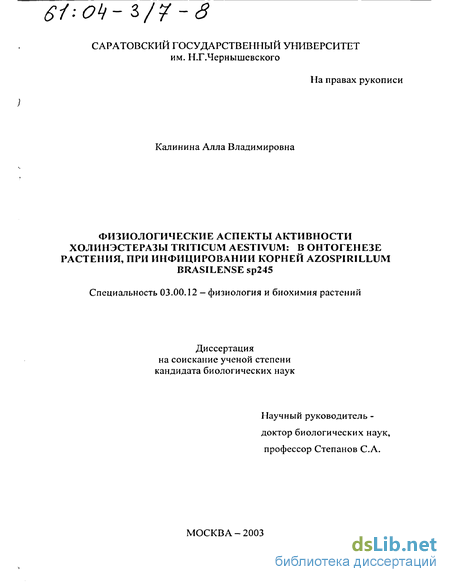 61:04-3/7-8

САРАТОВСКИЙ ГОСУДАРСТВЕННЫЙ УНИВЕРСИТЕТ
им. Н.Г.Чернышевского

На правах рукописи

Калинина Алла Владимировна

ФИЗИОЛОГИЧЕСКИЕ АСПЕКТЫ АКТИВНОСТИ ХОЛИНЭСТЕРАЗЫ TRITICUM AESTIVUM: В ОНТОГЕНЕЗЕ РАСТЕНИЯ, ПРИ ИНФИЦИРОВАНИИ КОРНЕЙ AZOSPIRILLUM BRASILENSE sp245

Специальность 03.00.12 – физиология и биохимия растений

Диссертация
на соискание ученой степени
кандидата биологических наук

Научный руководитель -
доктор биологических наук,
профессор Степанов С.А.

МОСКВА – 2003

dsLib.net
библиотека диссертаций